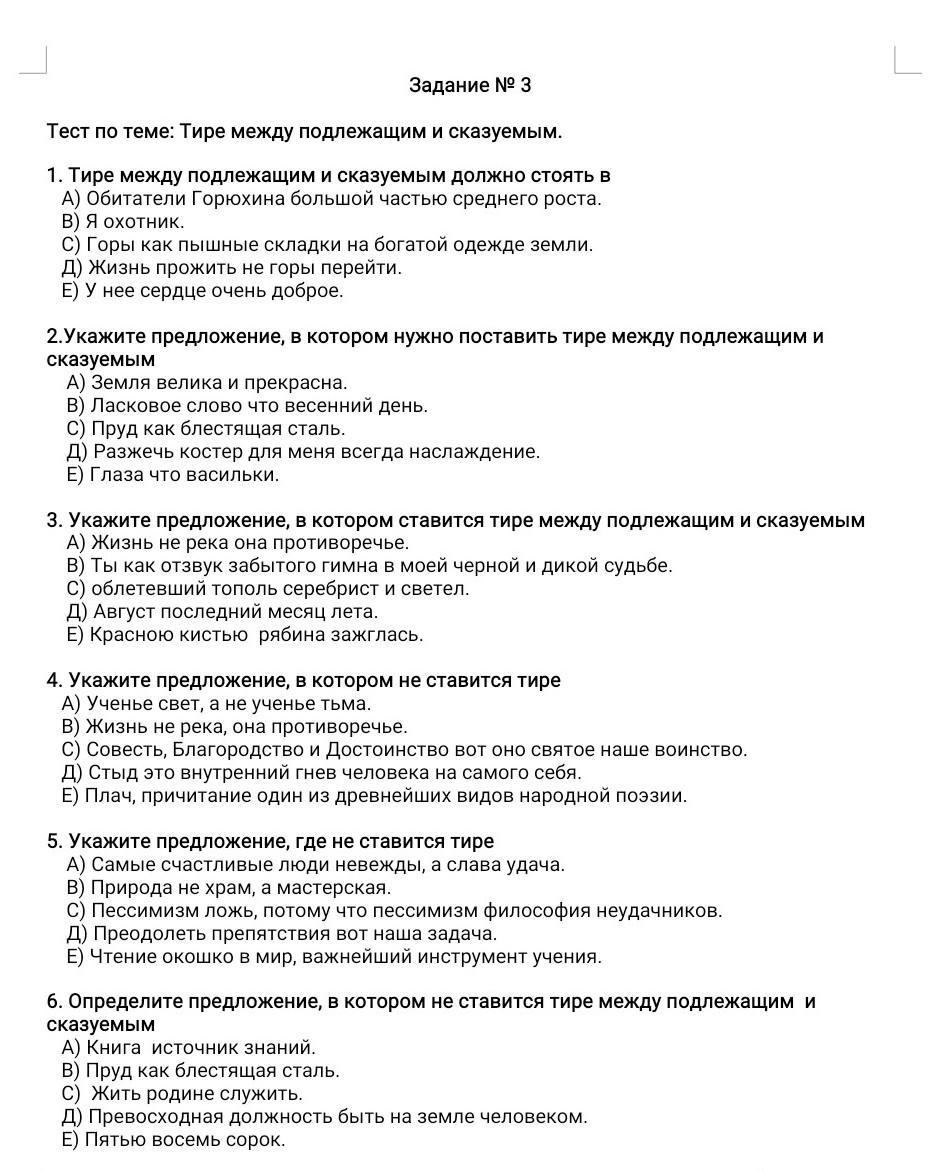 Задание № 3

Тест по теме: Тире между подлежащим и сказуемым.

1. Тире между подлежащим и сказуемым должно стоять в
А) Обитатели Горюхина большой частью среднего роста.
В) Я охотник.
С) Горы как пышные складки на богатой одежде земли.
Д) Жизнь прожить не горы перейти.
Е) У нее сердце очень доброе.

2.Укажите предложение, в котором нужно поставить тире между подлежащим и сказуемым
А) Земля велика и прекрасна.
В) Ласковое слово что весенний день.
С) Пруд как блестящая сталь.
Д) Разжечь костер для меня всегда наслаждение.
Е) Глаза что васильки.

3. Укажите предложение, в котором ставится тире между подлежащим и сказуемым
А) Жизнь не река она противоречье.
В) Ты как отзвук забытого гимна в моей черной и дикой судьбе.
С) облетевший тополь серебрист и светел.
Д) Август последний месяц лета.
Е) Красною кистью рябина зажглась.

4. Укажите предложение, в котором не ставится тире
А) Ученье свет, а не ученье тьма.
В) Жизнь не река, она противоречье.
С) Совесть, Благородство и Достоинство вот оно святое наше воинство.
Д) Стыд это внутренний гнев человека на самого себя.
Е) Плач, причитание один из древнейших видов народной поэзии.

5. Укажите предложение, где не ставится тире
А) Самые счастливые люди невежды, а слава удача.
В) Природа не храм, а мастерская.
С) Пессимизм ложь, потому что пессимизм философия неудачников.
Д) Преодолеть препятствия вот наша задача.
Е) Чтение окошко в мир, важнейший инструмент учения.

6. Определите предложение, в котором не ставится тире между подлежащим и сказуемым
А) Книга источник знаний.
В) Пруд как блестящая сталь.
С) Жить родине служить.
Д) Превосходная должность быть на земле человеком.
Е) Пятью восемь сорок.